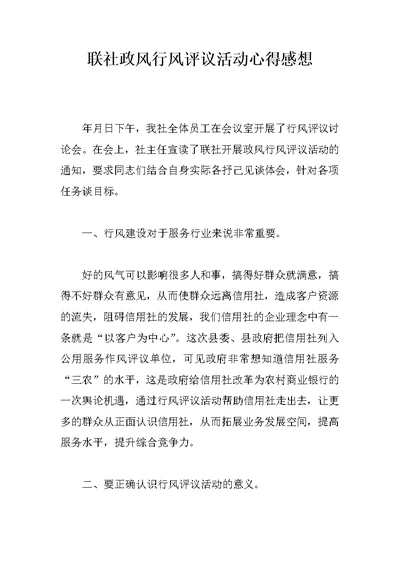 联社政风行风评议活动心得感想

年月日下午，我社全体员工在会议室开展了行风评议讨论会。在会上，社主任宣读了联社开展政风行风评议活动的通知，要求同志们结合自身实际各抒己见谈体会，针对各项任务谈目标。

一、行风建设对于服务行业来说非常重要。

好的风气可以影响很多人和事，搞得好群众就满意，搞得不好群众有意见，从而使群众远离信用社，造成客户资源的流失，阻碍信用社的发展，我们信用社的企业理念中有一条就是“以客户为中心”。这次县委、县政府把信用社列入公用服务作风评议单位，可见政府非常想知道信用社服务“三农”的水平，这是政府给信用社改革为农村商业银行的一次舆论机遇，通过行风评议活动帮助信用社走出去，让更多的群众从正面认识信用社，从而拓展业务发展空间，提高服务水平，提升综合竞争力。

二、要正确认识行风评议活动的意义。